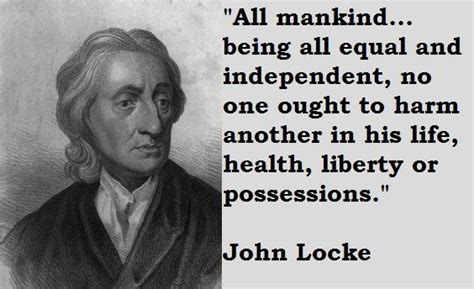 "All mankind... being all equal and independent, no one ought to harm another in his life, health, liberty or possessions."

John Locke